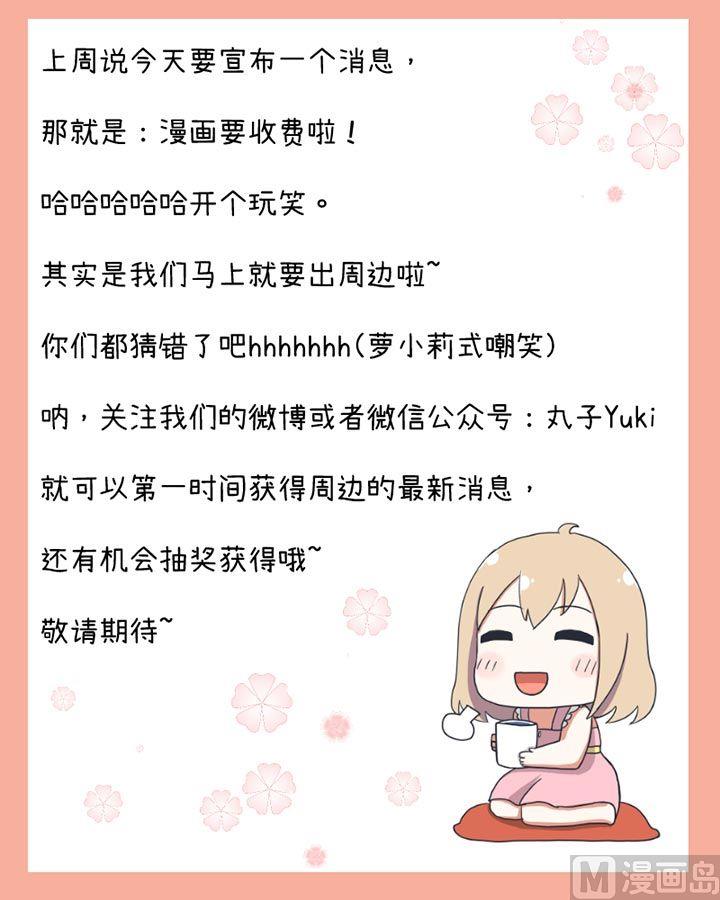 上周说今天要宣布一个消息，

那就是：漫画要收费啦！

哈哈哈哈哈开个玩笑。

其实是我们马上就要出周边啦~

你们都猜错了吧hhhhhhh(萝小莉式嘲笑)

呐，关注我们的微博或者微信公众号：丸子Yuki

就可以第一时间获得周边的最新消息，

还有机会抽奖获得哦~

敬请期待~

M漫画岛